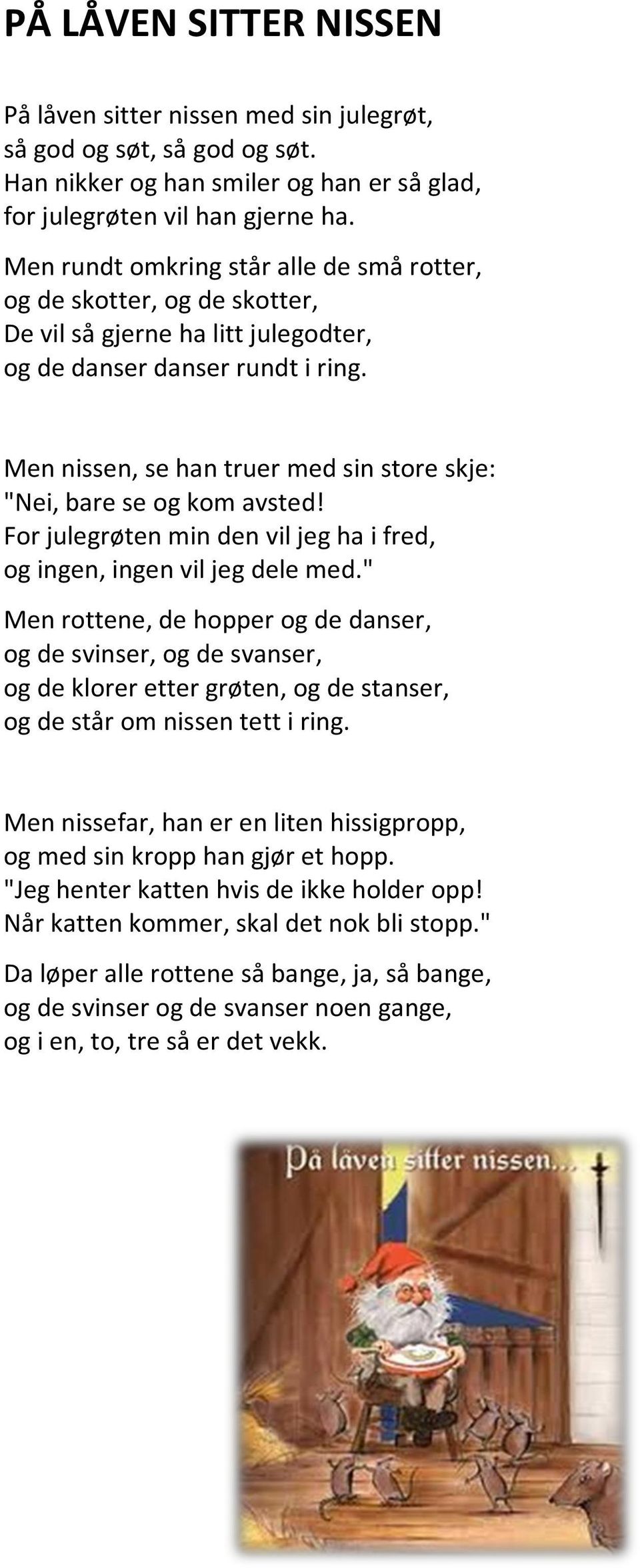 PÅ LÅVEN SITTER NISSEN

På låven sitter nissen med sin julegrøt,
så god og søt, så god og søt.
Han nikker og han smiler og han er så glad,
for julegrøten vil han gjerne ha.

Men rundt omkring står alle de små rotter,
og de skotter, og de skotter,
De vil så gjerne ha litt julegodter,
og de danser danser rundt i ring.

Men nissen, se han truer med sin store skje:
"Nei, bare se og kom avsted!
For julegrøten min den vil jeg ha i fred,
og ingen, ingen vil jeg dele med."

Men rottene, de hopper og de danser,
og de svinser, og de svanser,
og de klorer etter grøten, og de stanser,
og de står om nissen tett i ring.

Men nissefar, han er en liten hissigpropp,
og med sin kropp han gjør et hopp.
"Jeg henter katten hvis de ikke holder opp!
Når katten kommer, skal det nok bli stopp."

Da løper alle rottene så bange, ja, så bange,
og de svinser og de svanser noen gange,
og i en, to, tre så er det vekk.

På låven sitter nissen...